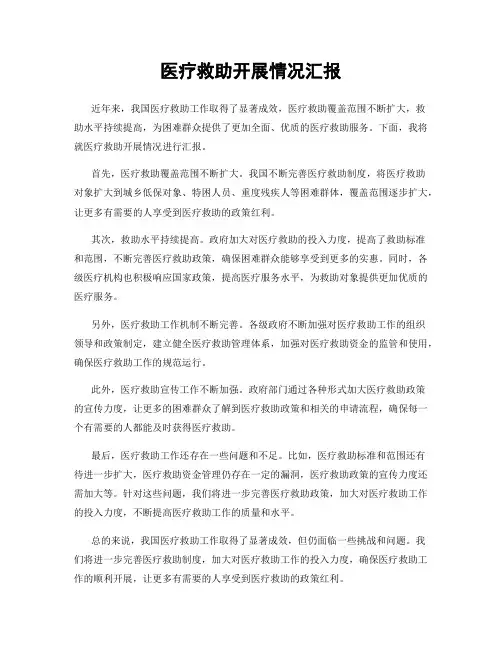 医疗救助开展情况汇报

近年来，我国医疗救助工作取得了显著成效，医疗救助覆盖范围不断扩大，救助水平持续提高，为困难群众提供了更加全面、优质的医疗救助服务。下面，我将就医疗救助开展情况进行汇报。

首先，医疗救助覆盖范围不断扩大。我国不断完善医疗救助制度，将医疗救助对象扩大到城乡低保对象、特困人员、重度残疾人等困难群体，覆盖范围逐步扩大，让更多有需要的人享受到医疗救助的政策红利。

其次，救助水平持续提高。政府加大对医疗救助的投入力度，提高了救助标准和范围，不断完善医疗救助政策，确保困难群众能够享受到更多的实惠。同时，各级医疗机构也积极响应国家政策，提高医疗服务水平，为救助对象提供更加优质的医疗服务。

另外，医疗救助工作机制不断完善。各级政府不断加强对医疗救助工作的组织领导和政策制定，建立健全医疗救助管理体系，加强对医疗救助资金的监管和使用，确保医疗救助工作的规范运行。

此外，医疗救助宣传工作不断加强。政府部门通过各种形式加大医疗救助政策的宣传力度，让更多的困难群众了解到医疗救助政策和相关的申请流程，确保每一个有需要的人都能及时获得医疗救助。

最后，医疗救助工作还存在一些问题和不足。比如，医疗救助标准和范围还有待进一步扩大，医疗救助资金管理仍存在一定的漏洞，医疗救助政策的宣传力度还需加大等。针对这些问题，我们将进一步完善医疗救助政策，加大对医疗救助工作的投入力度，不断提高医疗救助工作的质量和水平。

总的来说，我国医疗救助工作取得了显著成效，但仍面临一些挑战和问题。我们将进一步完善医疗救助制度，加大对医疗救助工作的投入力度，确保医疗救助工作的顺利开展，让更多有需要的人享受到医疗救助的政策红利。